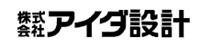 株式会社アイダ設計